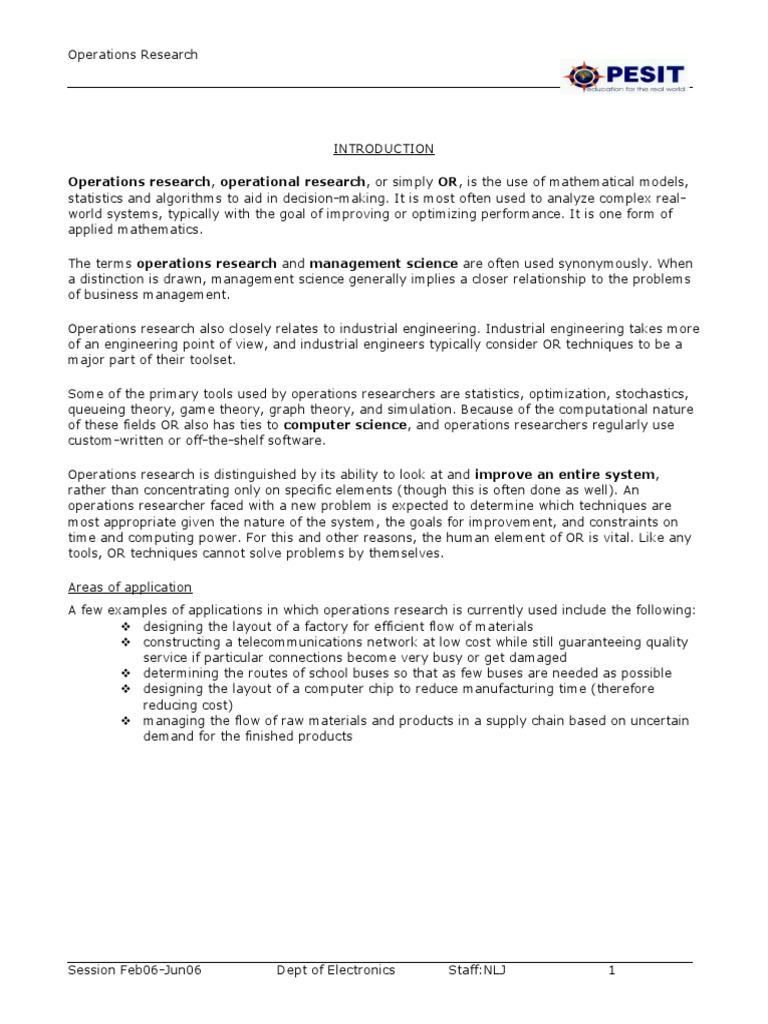 Operations Research

PESIT
education for the real world

INTRODUCTION

Operations research, operational research, or simply OR, is the use of mathematical models, statistics and algorithms to aid in decision-making. It is most often used to analyze complex real-world systems, typically with the goal of improving or optimizing performance. It is one form of applied mathematics.

The terms operations research and management science are often used synonymously. When a distinction is drawn, management science generally implies a closer relationship to the problems of business management.

Operations research also closely relates to industrial engineering. Industrial engineering takes more of an engineering point of view, and industrial engineers typically consider OR techniques to be a major part of their toolset.

Some of the primary tools used by operations researchers are statistics, optimization, stochastics, queueing theory, game theory, graph theory, and simulation. Because of the computational nature of these fields OR also has ties to computer science, and operations researchers regularly use custom-written or off-the-shelf software.

Operations research is distinguished by its ability to look at and improve an entire system, rather than concentrating only on specific elements (though this is often done as well). An operations researcher faced with a new problem is expected to determine which techniques are most appropriate given the nature of the system, the goals for improvement, and constraints on time and computing power. For this and other reasons, the human element of OR is vital. Like any tools, OR techniques cannot solve problems by themselves.

Areas of application

A few examples of applications in which operations research is currently used include the following:
❖ designing the layout of a factory for efficient flow of materials
❖ constructing a telecommunications network at low cost while still guaranteeing quality service if particular connections become very busy or get damaged
❖ determining the routes of school buses so that as few buses are needed as possible
❖ designing the layout of a computer chip to reduce manufacturing time (therefore reducing cost)
❖ managing the flow of raw materials and products in a supply chain based on uncertain demand for the finished products

Session Feb06-Jun06 Dept of Electronics Staff:NLJ 1